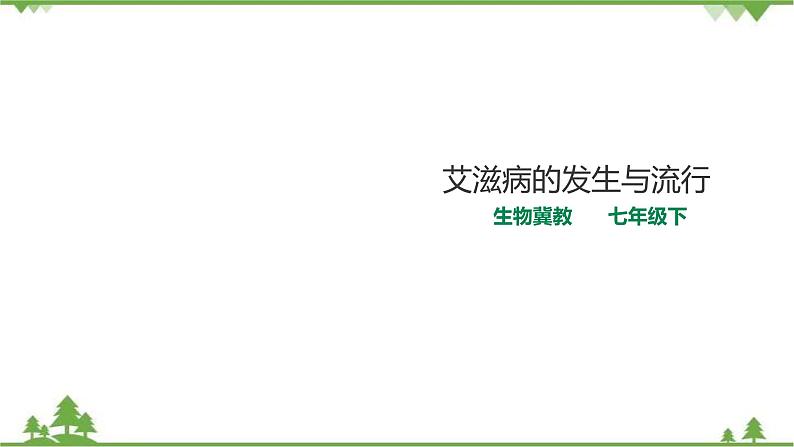 艾滋病的发生与流行

生物冀教　　七年级下